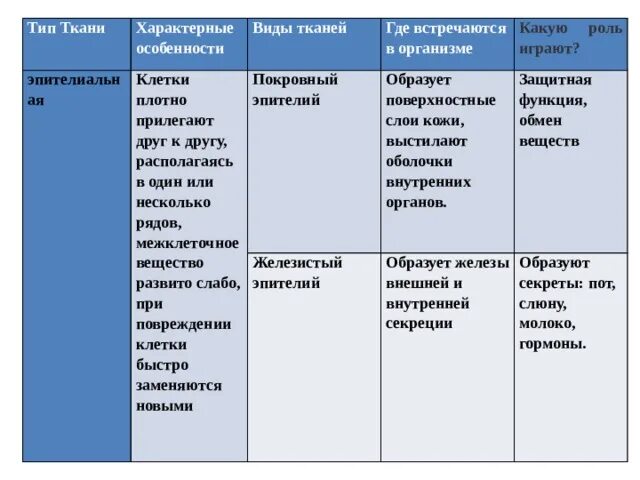 | Тип Ткани | Характерные особенности | Виды тканей | Где встречаются в организме | Какую роль играют? |
|---|---|---|---|---|
| эпителиальная | Клетки плотно прилегают друг к другу, располагаясь в один или несколько рядов, межклеточное вещество развито слабо, при повреждении клетки быстро заменяются новыми | Покровный эпителий | Образует поверхностные слои кожи, выстилают оболочки внутренних органов. | Защитная функция, обмен веществ |
| | | Железистый эпителий | Образует железы внешней и внутренней секреции | Образуют секреты: пот, слюну, молоко, гормоны. |